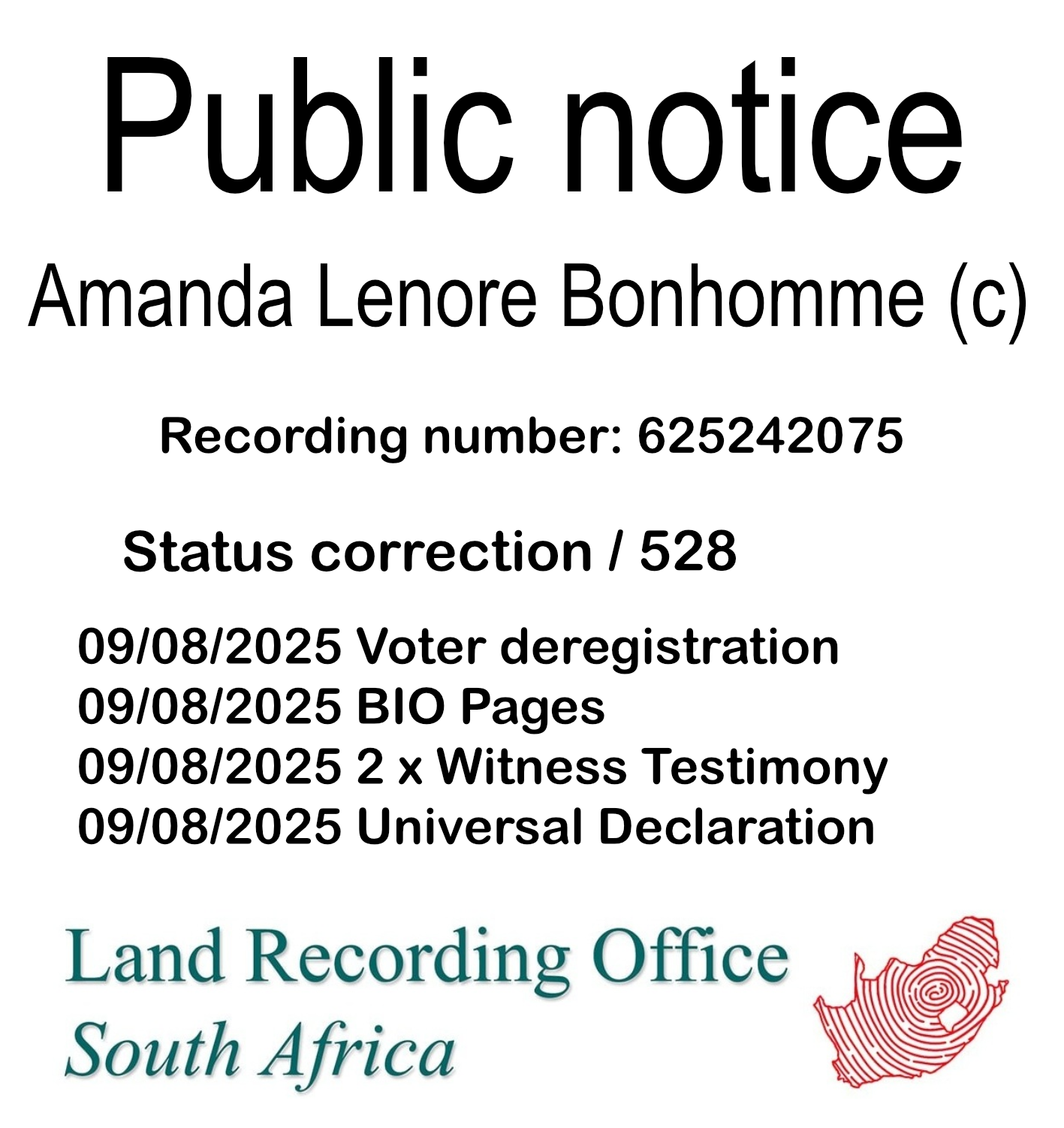 Public notice

Amanda Lenore Bonhomme (c)

Recording number: 625242075

Status correction / 528

09/08/2025 Voter deregistration
09/08/2025 BIO Pages
09/08/2025 2 x Witness Testimony
09/08/2025 Universal Declaration

Land Recording Office
South Africa